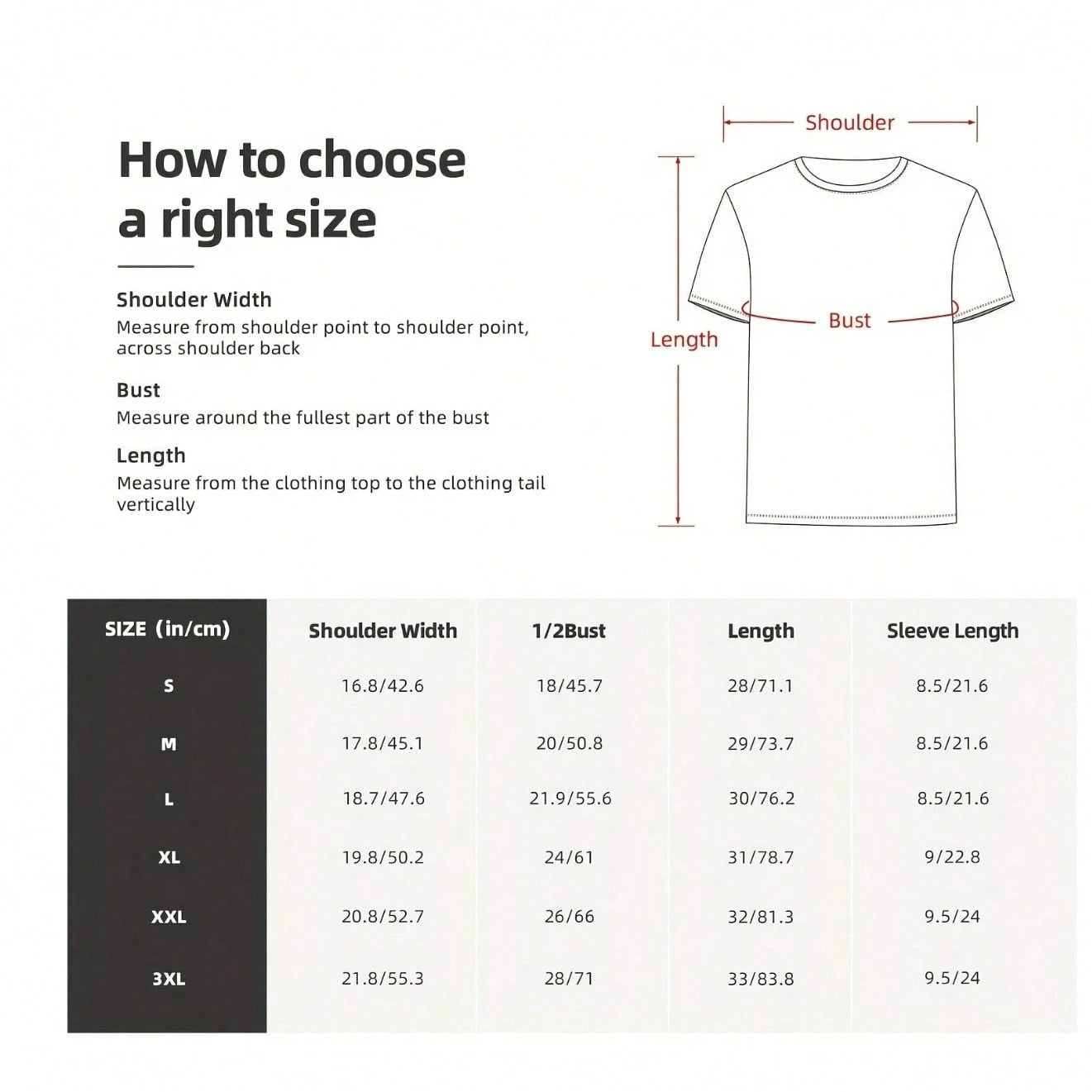 How to choose a right size

Shoulder Width
Measure from shoulder point to shoulder point, across shoulder back

Bust
Measure around the fullest part of the bust

Length
Measure from the clothing top to the clothing tail vertically

Shoulder

Bust

Length

| SIZE (in/cm) | Shoulder Width | 1/2Bust | Length | Sleeve Length |
|---|---|---|---|---|
| S | 16.8/42.6 | 18/45.7 | 28/71.1 | 8.5/21.6 |
| M | 17.8/45.1 | 20/50.8 | 29/73.7 | 8.5/21.6 |
| L | 18.7/47.6 | 21.9/55.6 | 30/76.2 | 8.5/21.6 |
| XL | 19.8/50.2 | 24/61 | 31/78.7 | 9/22.8 |
| XXL | 20.8/52.7 | 26/66 | 32/81.3 | 9.5/24 |
| 3XL | 21.8/55.3 | 28/71 | 33/83.8 | 9.5/24 |